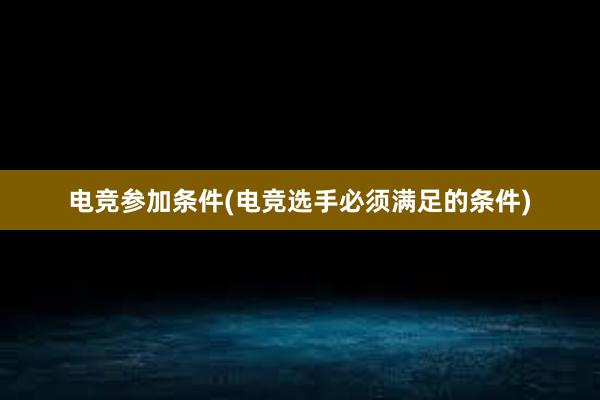 电竞参加条件(电竞选手必须满足的条件)